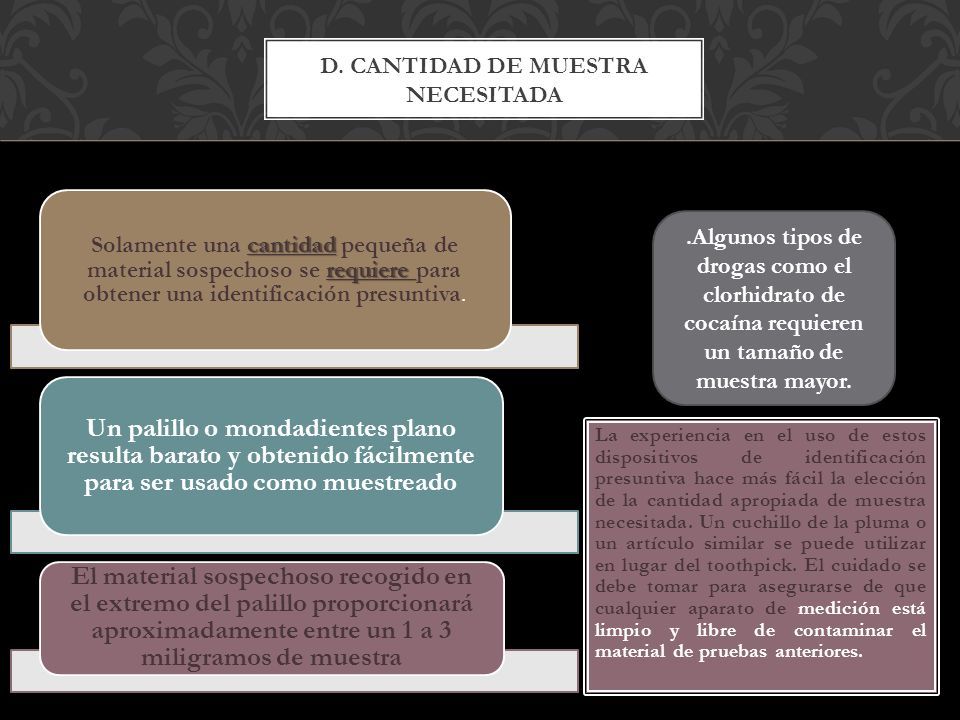 D. CANTIDAD DE MUESTRA NECESITADA

Solamente una cantidad pequeña de material sospechoso se requiere para obtener una identificación presuntiva.

Un palillo o mondadientes plano resulta barato y obtenido fácilmente para ser usado como muestreado

El material sospechoso recogido en el extremo del palillo proporcionará aproximadamente entre un 1 a 3 miligramos de muestra

.Algunos tipos de drogas como el clorhidrato de cocaína requieren un tamaño de muestra mayor.

La experiencia en el uso de estos dispositivos de identificación presuntiva hace más fácil la elección de la cantidad apropiada de muestra necesitada. Un cuchillo de la pluma o un artículo similar se puede utilizar en lugar del toothpick. El cuidado se debe tomar para asegurarse de que cualquier aparato de medición está limpio y libre de contaminar el material de pruebas anteriores.